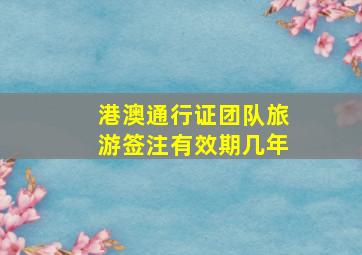 港澳通行证团队旅游签注有效期几年